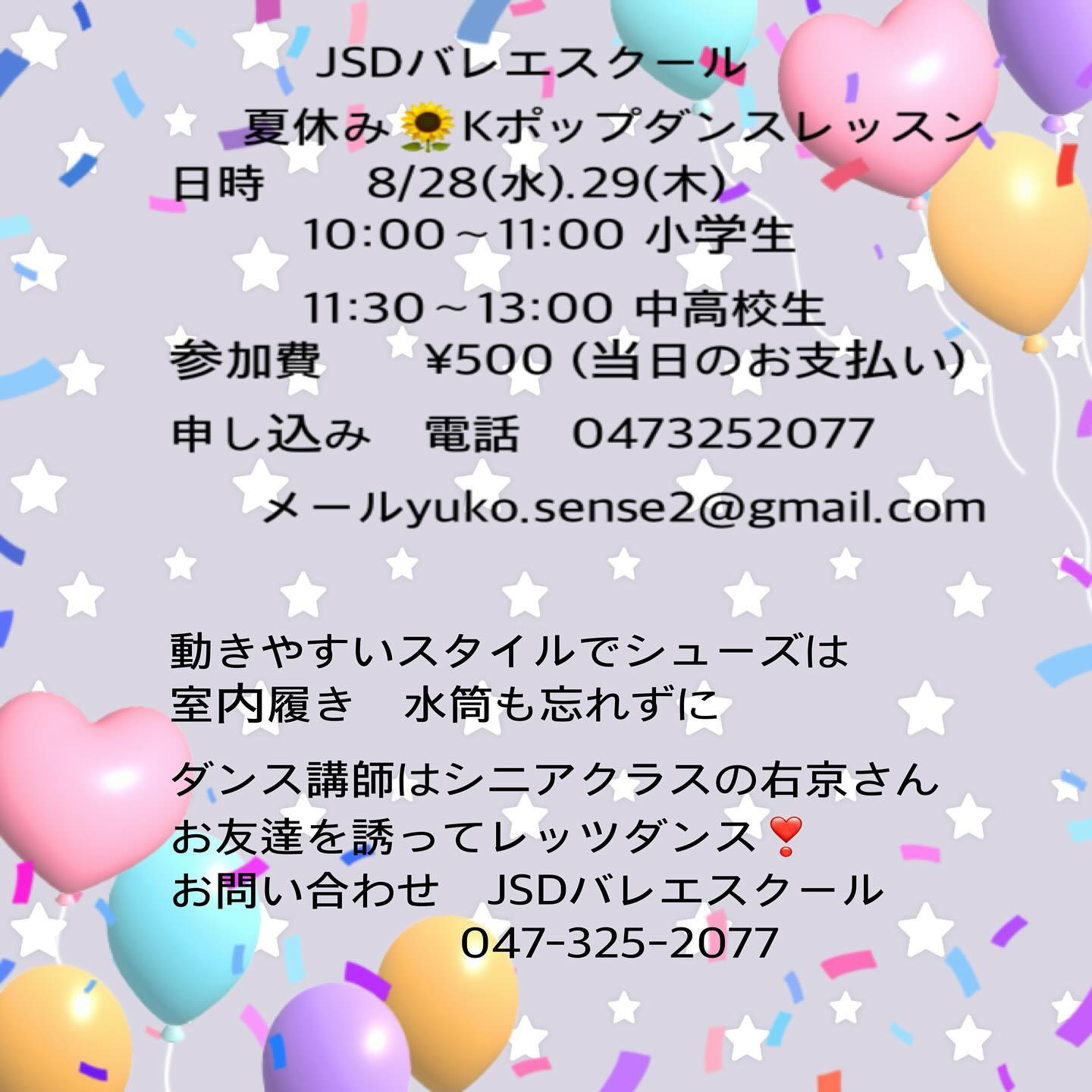 JSDバレエスクール
夏休み🌻Kポップダンスレッスン
日時　8/28(水).29(木)
10:00～11:00 小学生
11:30～13:00 中高校生
参加費　¥500 (当日のお支払い)
申し込み　電話　0473252077
メールyuko.sense2@gmail.com

動きやすいスタイルでシューズは
室内履き　水筒も忘れずに

ダンス講師はシニアクラスの右京さん
お友達を誘ってレッツダンス❣️
お問い合わせ　JSDバレエスクール
047-325-2077